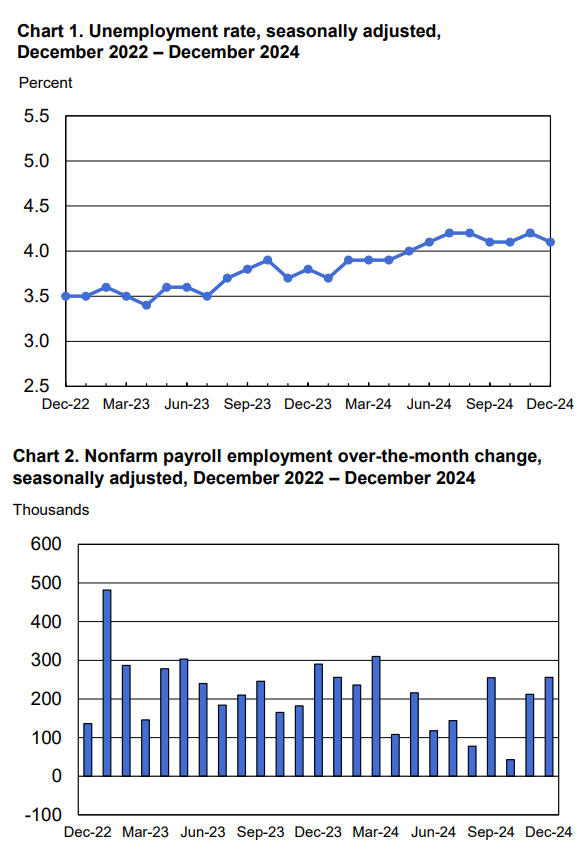 Chart 1. Unemployment rate, seasonally adjusted, December 2022 – December 2024

Percent

5.5
5.0
4.5
4.0
3.5
3.0
2.5

Dec-22 Mar-23 Jun-23 Sep-23 Dec-23 Mar-24 Jun-24 Sep-24 Dec-24

Chart 2. Nonfarm payroll employment over-the-month change, seasonally adjusted, December 2022 – December 2024

Thousands

600
500
400
300
200
100
0
-100

Dec-22 Mar-23 Jun-23 Sep-23 Dec-23 Mar-24 Jun-24 Sep-24 Dec-24